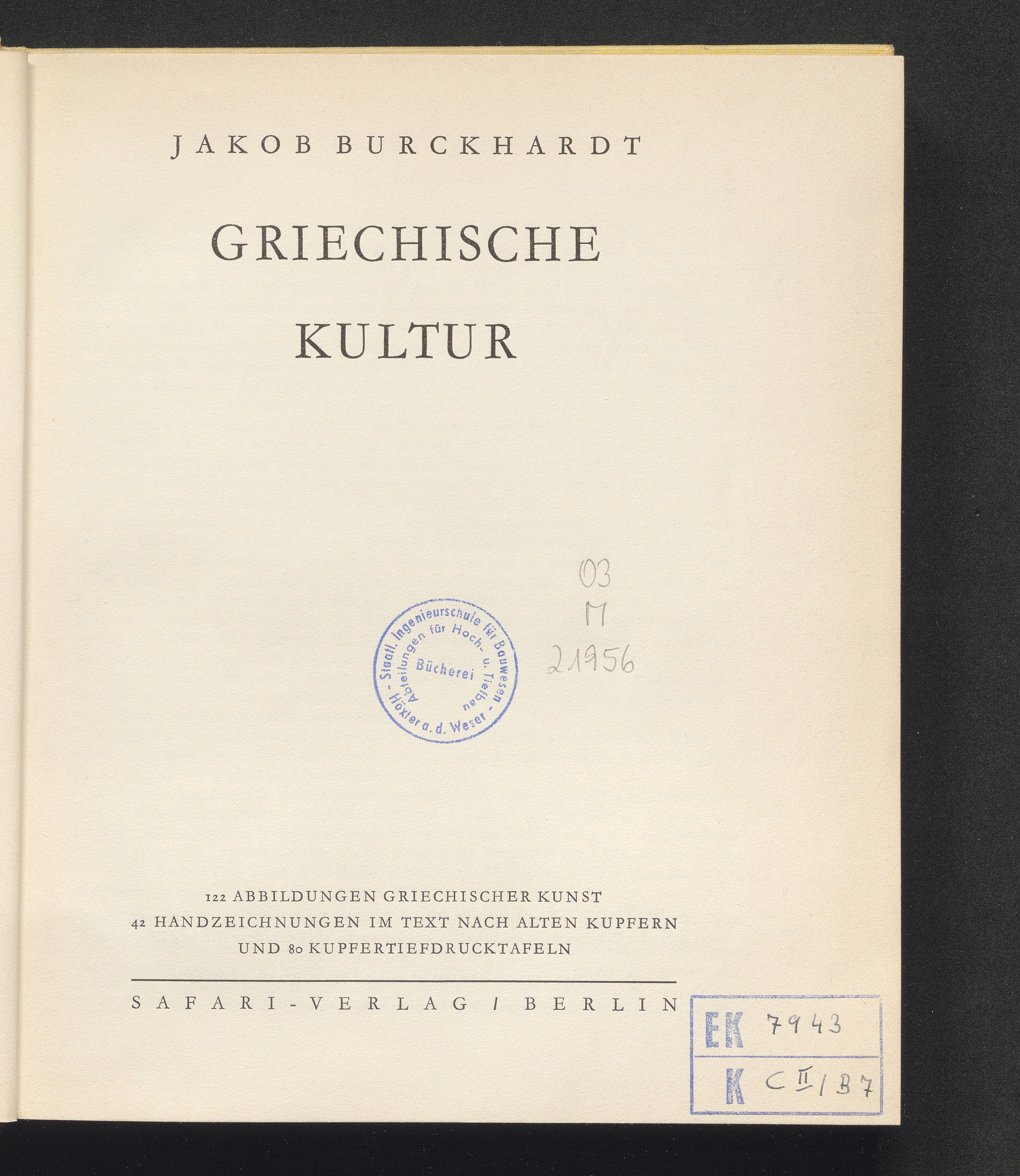 JAKOB BURCKHARDT

GRIECHISCHE KULTUR

03
M
21956

Staatl. Ingenieurschule für Bauwesen - Höxter a. d. Weser - Abteilungen für Hoch- u. Tiefbau
Bücherei

122 ABBILDUNGEN GRIECHISCHER KUNST
42 HANDZEICHNUNGEN IM TEXT NACH ALTEN KUPFERN
UND 80 KUPFERTIEFDRUCKTAFELN

SAFARI-VERLAG / BERLIN

EK 7943
K C II / B 7